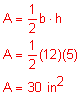 $A = \frac{1}{2} b \cdot h$

$A = \frac{1}{2}(12)(5)$

$A = 30 \text{ in}^2$